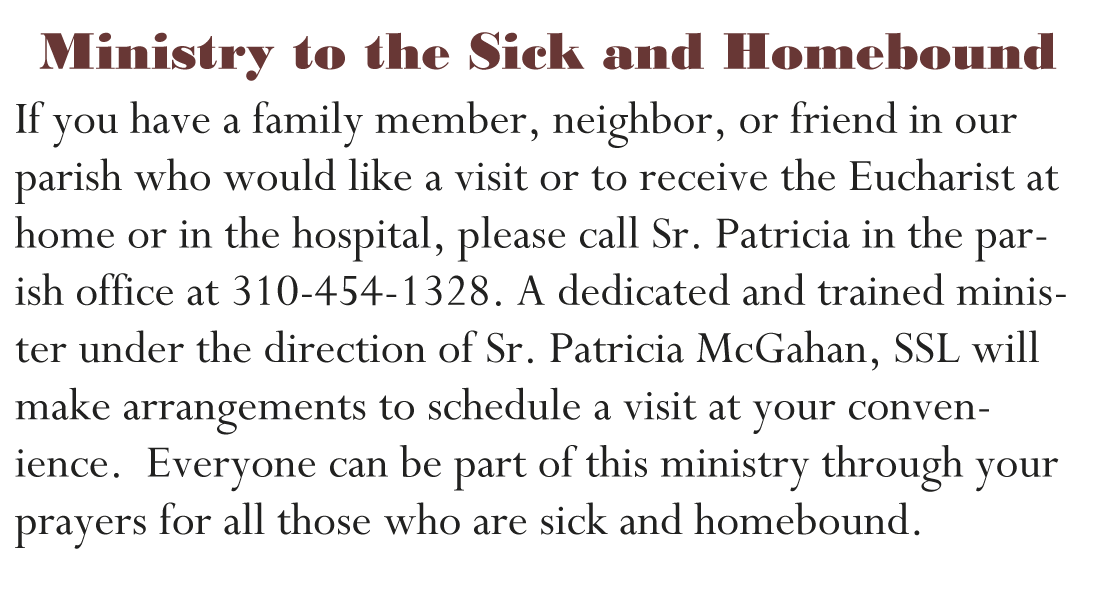 Ministry to the Sick and Homebound

If you have a family member, neighbor, or friend in our parish who would like a visit or to receive the Eucharist at home or in the hospital, please call Sr. Patricia in the parish office at 310-454-1328. A dedicated and trained minister under the direction of Sr. Patricia McGahan, SSL will make arrangements to schedule a visit at your convenience. Everyone can be part of this ministry through your prayers for all those who are sick and homebound.